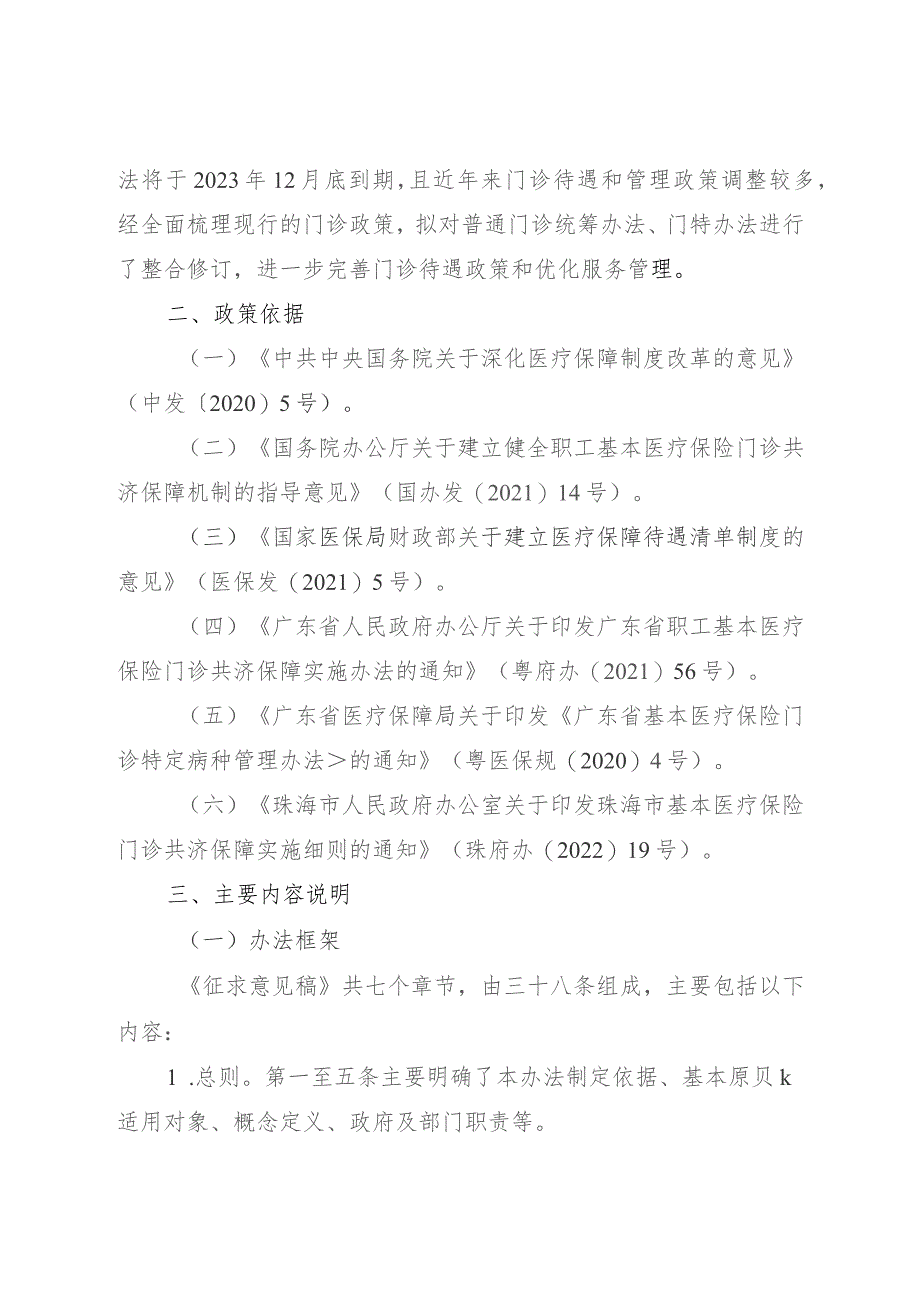 法将于2023年12月底到期，且近年来门诊待遇和管理政策调整较多，经全面梳理现行的门诊政策，拟对普通门诊统筹办法、门特办法进行了整合修订，进一步完善门诊待遇政策和优化服务管理。

二、政策依据

（一）《中共中央国务院关于深化医疗保障制度改革的意见》（中发〔2020）5号）。

（二）《国务院办公厅关于建立健全职工基本医疗保险门诊共济保障机制的指导意见》（国办发（2021）14号）。

（三）《国家医保局财政部关于建立医疗保障待遇清单制度的意见》（医保发（2021）5号）。

（四）《广东省人民政府办公厅关于印发广东省职工基本医疗保险门诊共济保障实施办法的通知》（粤府办（2021）56号）。

（五）《广东省医疗保障局关于印发《广东省基本医疗保险门诊特定病种管理办法＞的通知》（粤医保规（2020）4号）。

（六）《珠海市人民政府办公室关于印发珠海市基本医疗保险门诊共济保障实施细则的通知》（珠府办（2022）19号）。

三、主要内容说明

（一）办法框架

《征求意见稿》共七个章节，由三十八条组成，主要包括以下内容：

1 .总则。第一至五条主要明确了本办法制定依据、基本原贝k适用对象、概念定义、政府及部门职责等。